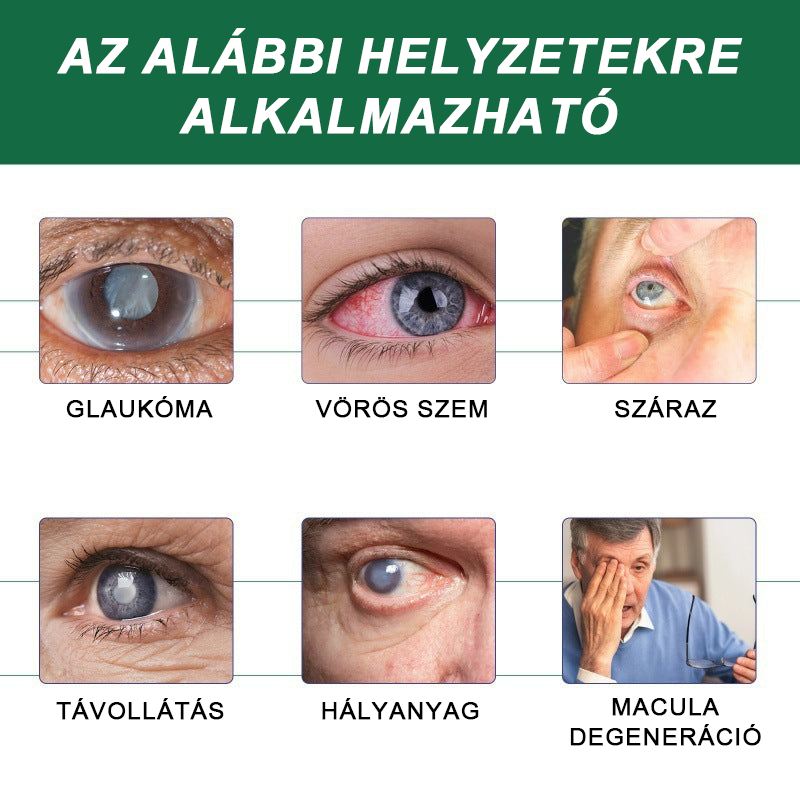 AZ ALÁBBI HELYZETEKRE ALKALMAZHATÓ

GLAUKÓMA

VÖRÖS SZEM

SZÁRAZ

TÁVOLLÁTÁS

HÁLYANYAG

MACULA DEGENERÁCIÓ